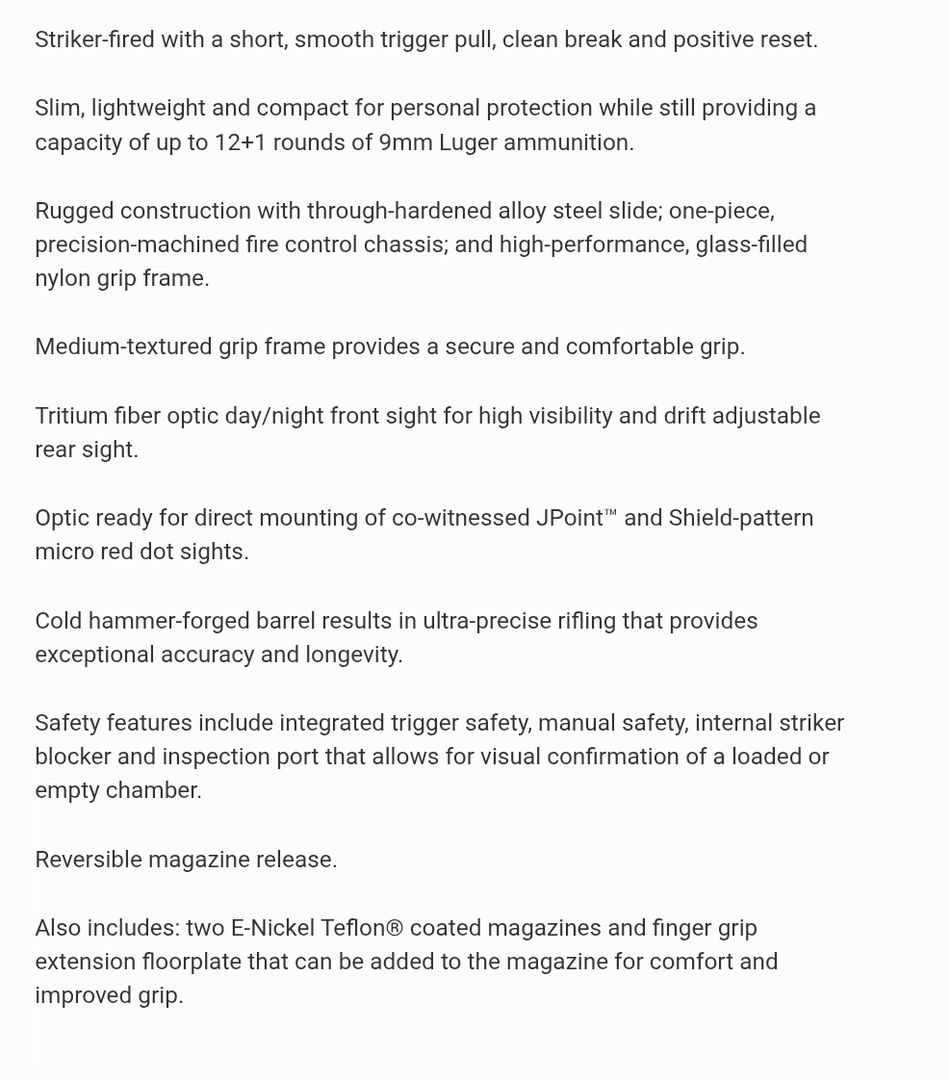 Striker-fired with a short, smooth trigger pull, clean break and positive reset.

Slim, lightweight and compact for personal protection while still providing a capacity of up to 12+1 rounds of 9mm Luger ammunition.

Rugged construction with through-hardened alloy steel slide; one-piece, precision-machined fire control chassis; and high-performance, glass-filled nylon grip frame.

Medium-textured grip frame provides a secure and comfortable grip.

Tritium fiber optic day/night front sight for high visibility and drift adjustable rear sight.

Optic ready for direct mounting of co-witnessed JPoint™ and Shield-pattern micro red dot sights.

Cold hammer-forged barrel results in ultra-precise rifling that provides exceptional accuracy and longevity.

Safety features include integrated trigger safety, manual safety, internal striker blocker and inspection port that allows for visual confirmation of a loaded or empty chamber.

Reversible magazine release.

Also includes: two E-Nickel Teflon® coated magazines and finger grip extension floorplate that can be added to the magazine for comfort and improved grip.